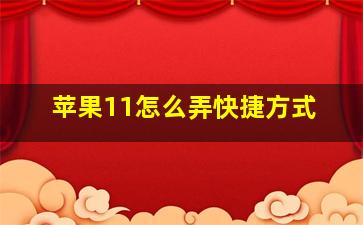 苹果11怎么弄快捷方式